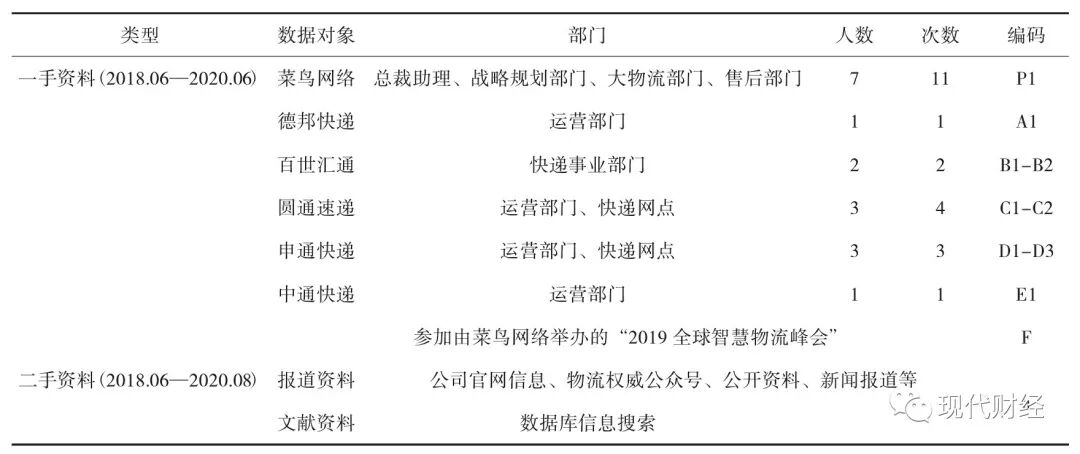 | 类型 | 数据对象 | 部门 | 人数 | 次数 | 编码 |
|---|---|---|---|---|---|
| 一手资料（2018.06—2020.06） | 菜鸟网络 | 总裁助理、战略规划部门、大物流部门、售后部门 | 7 | 11 | P1 |
| | 德邦快递 | 运营部门 | 1 | 1 | A1 |
| | 百世汇通 | 快递事业部门 | 2 | 2 | B1-B2 |
| | 圆通速递 | 运营部门、快递网点 | 3 | 4 | C1-C2 |
| | 申通快递 | 运营部门、快递网点 | 3 | 3 | D1-D3 |
| | 中通快递 | 运营部门 | 1 | 1 | E1 |
| | | 参加由菜鸟网络举办的“2019 全球智慧物流峰会” | | | F |
| 二手资料（2018.06—2020.08） | 报道资料 | 公司官网信息、物流权威公众号、公开资料、新闻报道等 | | | |
| | 文献资料 | 数据库信息搜索 | | | |

现代财经